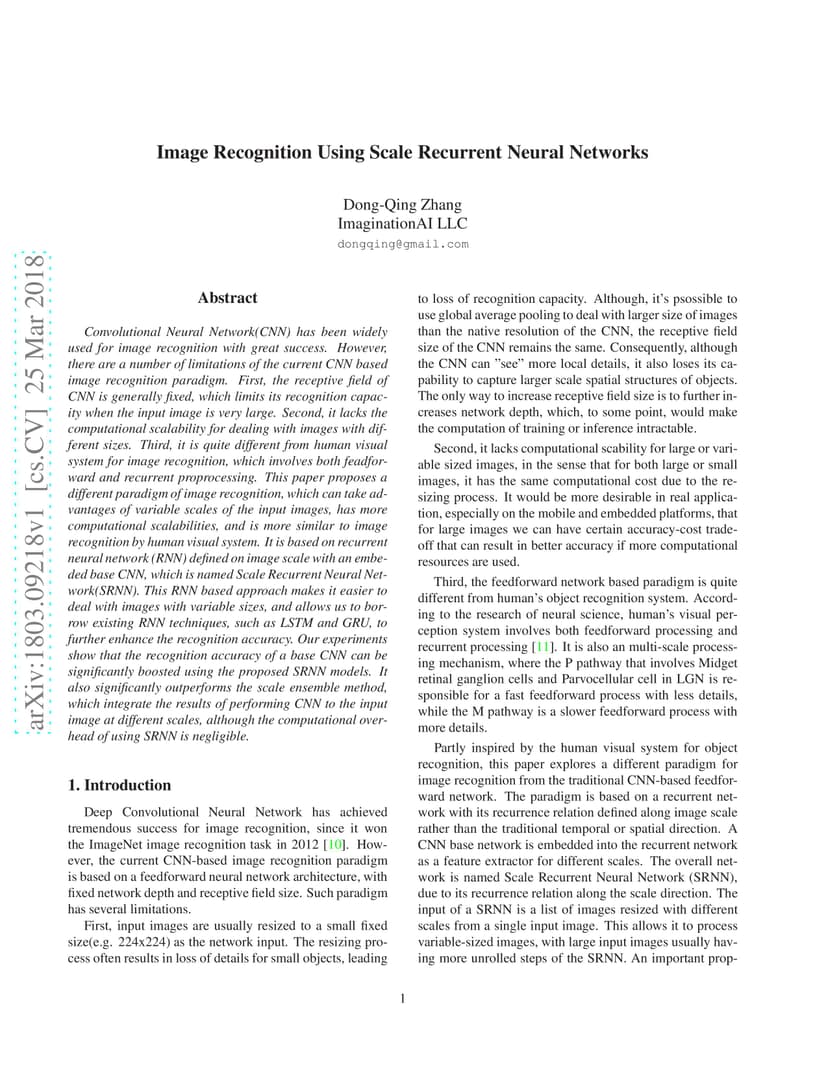 arXiv:1803.09218v1 [cs.CV] 25 Mar 2018

Image Recognition Using Scale Recurrent Neural Networks

Dong-Qing Zhang
ImaginationAI LLC
dongqing@gmail.com

Abstract

Convolutional Neural Network(CNN) has been widely used for image recognition with great success. However, there are a number of limitations of the current CNN based image recognition paradigm. First, the receptive field of CNN is generally fixed, which limits its recognition capacity when the input image is very large. Second, it lacks the computational scalability for dealing with images with different sizes. Third, it is quite different from human visual system for image recognition, which involves both feadforward and recurrent proprocessing. This paper proposes a different paradigm of image recognition, which can take advantages of variable scales of the input images, has more computational scalabilities, and is more similar to image recognition by human visual system. It is based on recurrent neural network (RNN) defined on image scale with an embeded base CNN, which is named Scale Recurrent Neural Network(SRNN). This RNN based approach makes it easier to deal with images with variable sizes, and allows us to borrow existing RNN techniques, such as LSTM and GRU, to further enhance the recognition accuracy. Our experiments show that the recognition accuracy of a base CNN can be significantly boosted using the proposed SRNN models. It also significantly outperforms the scale ensemble method, which integrate the results of performing CNN to the input image at different scales, although the computational overhead of using SRNN is negligible.

1. Introduction

Deep Convolutional Neural Network has achieved tremendous success for image recognition, since it won the ImageNet image recognition task in 2012 [10]. However, the current CNN-based image recognition paradigm is based on a feedforward neural network architecture, with fixed network depth and receptive field size. Such paradigm has several limitations.

First, input images are usually resized to a small fixed size(e.g. 224x224) as the network input. The resizing process often results in loss of details for small objects, leading to loss of recognition capacity. Although, it's psossible to use global average pooling to deal with larger size of images than the native resolution of the CNN, the receptive field size of the CNN remains the same. Consequently, although the CNN can "see" more local details, it also loses its capability to capture larger scale spatial structures of objects. The only way to increase receptive field size is to further increases network depth, which, to some point, would make the computation of training or inference intractable.

Second, it lacks computational scability for large or variable sized images, in the sense that for both large or small images, it has the same computational cost due to the resizing process. It would be more desirable in real application, especially on the mobile and embedded platforms, that for large images we can have certain accuracy-cost tradeoff that can result in better accuracy if more computational resources are used.

Third, the feedforward network based paradigm is quite different from human's object recognition system. According to the research of neural science, human's visual perception system involves both feedforward processing and recurrent processing [11]. It is also an multi-scale processing mechanism, where the P pathway that involves Midget retinal ganglion cells and Parvocellular cell in LGN is responsible for a fast feedforward process with less details, while the M pathway is a slower feedforward process with more details.

Partly inspired by the human visual system for object recognition, this paper explores a different paradigm for image recognition from the traditional CNN-based feedforward network. The paradigm is based on a recurrent network with its recurrence relation defined along image scale rather than the traditional temporal or spatial direction. A CNN base network is embedded into the recurrent network as a feature extractor for different scales. The overall network is named Scale Recurrent Neural Network (SRNN), due to its recurrence relation along the scale direction. The input of a SRNN is a list of images resized with different scales from a single input image. This allows it to process variable-sized images, with large input images usually having more unrolled steps of the SRNN. An important prop-

1